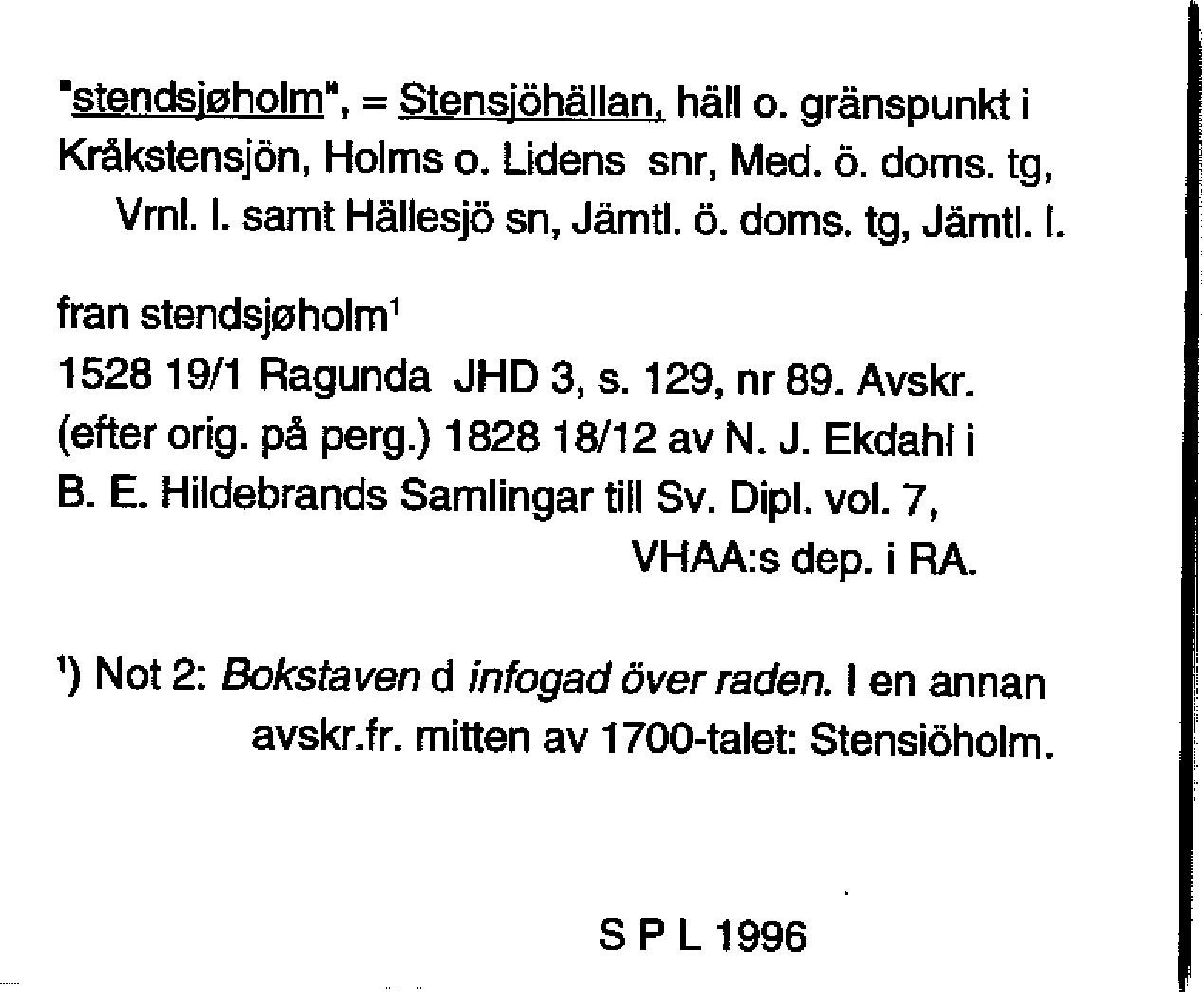 "stendsjøholm", = Stensjöhällan, häll o. gränspunkt i Kråkstensjön, Holms o. Lidens snr, Med. ö. doms. tg, Vrnl. l. samt Hällesjö sn, Jämtl. ö. doms. tg, Jämtl. l.

fran stendsjøholm$^1$
1528 19/1 Ragunda JHD 3, s. 129, nr 89. Avskr. (efter orig. på perg.) 1828 18/12 av N. J. Ekdahl i B. E. Hildebrands Samlingar till Sv. Dipl. vol. 7, VHAA:s dep. i RA.

$^1$) Not 2: Bokstaven d infogad över raden. I en annan avskr.fr. mitten av 1700-talet: Stensiöholm.

S P L 1996